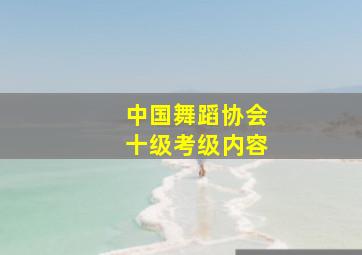 中国舞蹈协会
十级考级内容